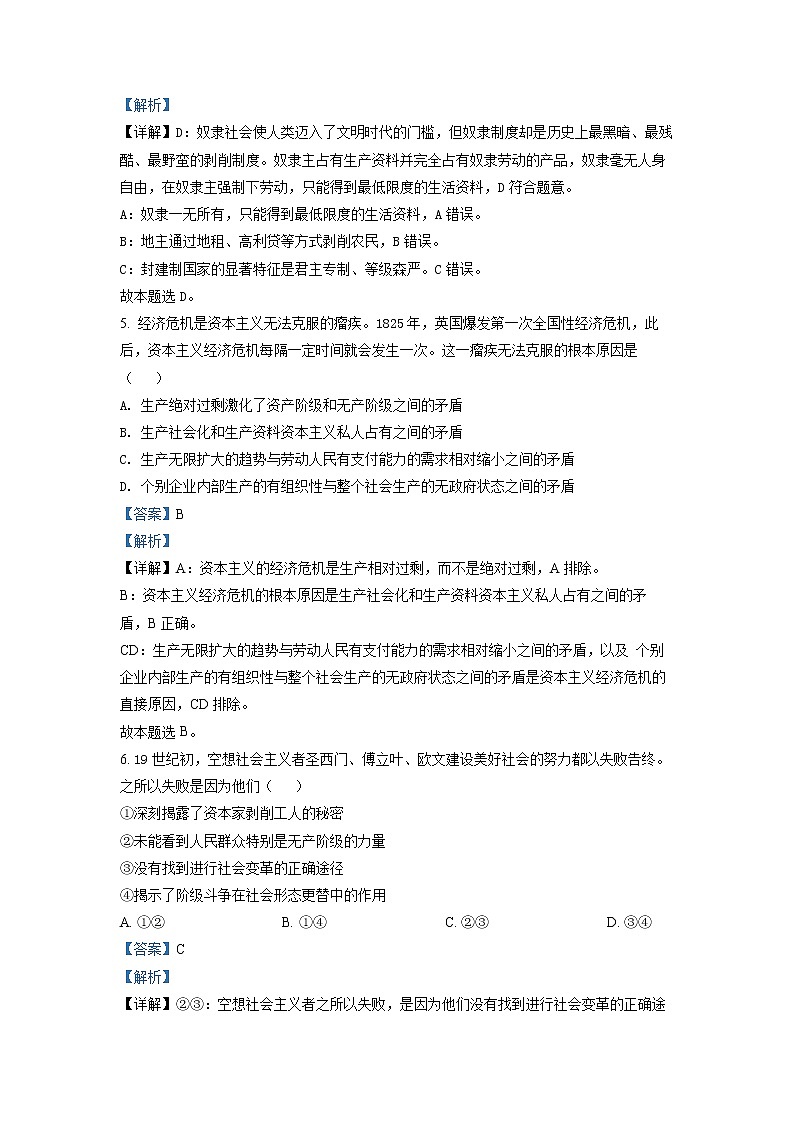 【解析】
【详解】D：奴隶社会使人类迈入了文明时代的门槛，但奴隶制度却是历史上最黑暗、最残酷、最野蛮的剥削制度。奴隶主占有生产资料并完全占有奴隶劳动的产品，奴隶毫无人身自由，在奴隶主强制下劳动，只能得到最低限度的生活资料，D 符合题意。
A：奴隶一无所有，只能得到最低限度的生活资料，A 错误。
B：地主通过地租、高利贷等方式剥削农民，B 错误。
C：封建制国家的显著特征是君主专制、等级森严。C 错误。
故本题选 D。
5. 经济危机是资本主义无法克服的痼疾。1825 年，英国爆发第一次全国性经济危机，此后，资本主义经济危机每隔一定时间就会发生一次。这一痼疾无法克服的根本原因是（　　）
A. 生产绝对过剩激化了资产阶级和无产阶级之间的矛盾
B. 生产社会化和生产资料资本主义私人占有之间的矛盾
C. 生产无限扩大的趋势与劳动人民有支付能力的需求相对缩小之间的矛盾
D. 个别企业内部生产的有组织性与整个社会生产的无政府状态之间的矛盾
【答案】B
【解析】
【详解】A：资本主义的经济危机是生产相对过剩，而不是绝对过剩，A 排除。
B：资本主义经济危机的根本原因是生产社会化和生产资料资本主义私人占有之间的矛盾，B 正确。
CD：生产无限扩大的趋势与劳动人民有支付能力的需求相对缩小之间的矛盾，以及 个别企业内部生产的有组织性与整个社会生产的无政府状态之间的矛盾是资本主义经济危机的直接原因，CD 排除。
故本题选 B。
6. 19 世纪初，空想社会主义者圣西门、傅立叶、欧文建设美好社会的努力都以失败告终。之所以失败是因为他们（　　）
①深刻揭露了资本家剥削工人的秘密
②未能看到人民群众特别是无产阶级的力量
③没有找到进行社会变革的正确途径
④揭示了阶级斗争在社会形态更替中的作用
A. ①②　　B. ①④　　C. ②③　　D. ③④
【答案】C
【解析】
【详解】②③：空想社会主义者之所以失败，是因为他们没有找到进行社会变革的正确途